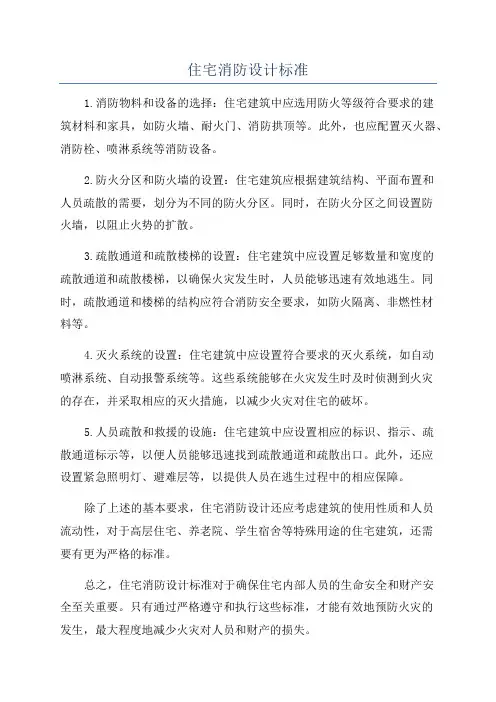 住宅消防设计标准

1.消防物料和设备的选择：住宅建筑中应选用防火等级符合要求的建筑材料和家具，如防火墙、耐火门、消防拱顶等。此外，也应配置灭火器、消防栓、喷淋系统等消防设备。

2.防火分区和防火墙的设置：住宅建筑应根据建筑结构、平面布置和人员疏散的需要，划分为不同的防火分区。同时，在防火分区之间设置防火墙，以阻止火势的扩散。

3.疏散通道和疏散楼梯的设置：住宅建筑中应设置足够数量和宽度的疏散通道和疏散楼梯，以确保火灾发生时，人员能够迅速有效地逃生。同时，疏散通道和楼梯的结构应符合消防安全要求，如防火隔离、非燃性材料等。

4.灭火系统的设置：住宅建筑中应设置符合要求的灭火系统，如自动喷淋系统、自动报警系统等。这些系统能够在火灾发生时及时侦测到火灾的存在，并采取相应的灭火措施，以减少火灾对住宅的破坏。

5.人员疏散和救援的设施：住宅建筑中应设置相应的标识、指示、疏散通道标示等，以便人员能够迅速找到疏散通道和疏散出口。此外，还应设置紧急照明灯、避难层等，以提供人员在逃生过程中的相应保障。

除了上述的基本要求，住宅消防设计还应考虑建筑的使用性质和人员流动性，对于高层住宅、养老院、学生宿舍等特殊用途的住宅建筑，还需要有更为严格的标准。

总之，住宅消防设计标准对于确保住宅内部人员的生命安全和财产安全至关重要。只有通过严格遵守和执行这些标准，才能有效地预防火灾的发生，最大程度地减少火灾对人员和财产的损失。